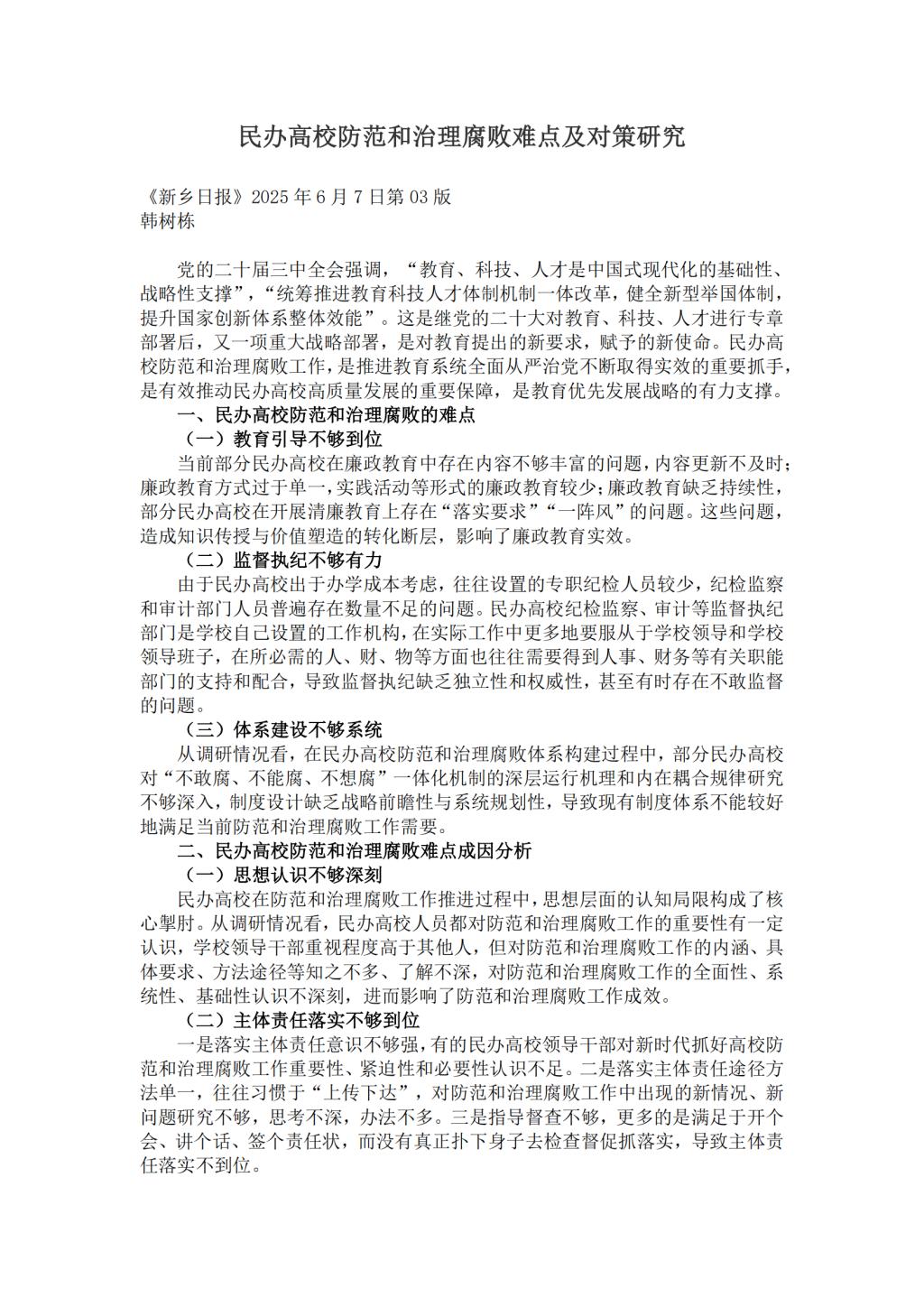 民办高校防范和治理腐败难点及对策研究

《新乡日报》2025 年 6 月 7 日第 03 版
韩树栋

党的二十届三中全会强调，“教育、科技、人才是中国式现代化的基础性、战略性支撑”，“统筹推进教育科技人才体制机制一体改革，健全新型举国体制，提升国家创新体系整体效能”。这是继党的二十大对教育、科技、人才进行专章部署后，又一项重大战略部署，是对教育提出的新要求，赋予的新使命。民办高校防范和治理腐败工作，是推进教育系统全面从严治党不断取得实效的重要抓手，是有效推动民办高校高质量发展的重要保障，是教育优先发展战略的有力支撑。

一、民办高校防范和治理腐败的难点

（一）教育引导不够到位

当前部分民办高校在廉政教育中存在内容不够丰富的问题，内容更新不及时；廉政教育方式过于单一，实践活动等形式的廉政教育较少；廉政教育缺乏持续性，部分民办高校在开展清廉教育上存在“落实要求”“一阵风”的问题。这些问题，造成知识传授与价值塑造的转化断层，影响了廉政教育实效。

（二）监督执纪不够有力

由于民办高校出于办学成本考虑，往往设置的专职纪检人员较少，纪检监察和审计部门人员普遍存在数量不足的问题。民办高校纪检监察、审计等监督执纪部门是学校自己设置的工作机构，在实际工作中更多地要服从于学校领导和学校领导班子，在所必需的人、财、物等方面也往往需要得到人事、财务等有关职能部门的支持和配合，导致监督执纪缺乏独立性和权威性，甚至有时存在不敢监督的问题。

（三）体系建设不够系统

从调研情况看，在民办高校防范和治理腐败体系构建过程中，部分民办高校对“不敢腐、不能腐、不想腐”一体化机制的深层运行机理和内在耦合规律研究不够深入，制度设计缺乏战略前瞻性与系统规划性，导致现有制度体系不能较好地满足当前防范和治理腐败工作需要。

二、民办高校防范和治理腐败难点成因分析

（一）思想认识不够深刻

民办高校在防范和治理腐败工作推进过程中，思想层面的认知局限构成了核心掣肘。从调研情况看，民办高校人员都对防范和治理腐败工作的重要性有一定认识，学校领导干部重视程度高于其他人，但对防范和治理腐败工作的内涵、具体要求、方法途径等知之不多、了解不深，对防范和治理腐败工作的全面性、系统性、基础性认识不深刻，进而影响了防范和治理腐败工作成效。

（二）主体责任落实不够到位

一是落实主体责任意识不够强，有的民办高校领导干部对新时代抓好高校防范和治理腐败工作重要性、紧迫性和必要性认识不足。二是落实主体责任途径方法单一，往往习惯于“上传下达”，对防范和治理腐败工作中出现的新情况、新问题研究不够，思考不深，办法不多。三是指导督查不够，更多的是满足于开个会、讲个话、签个责任状，而没有真正扑下身子去检查督促抓落实，导致主体责任落实不到位。